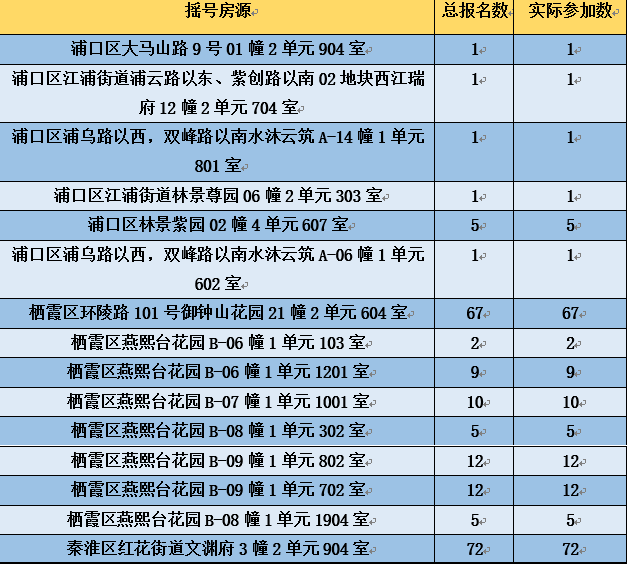 | 摇号房源 | 总报名数 | 实际参加数 |
|---|---|---|
| 浦口区大马山路 9 号 01 幢 2 单元 904 室 | 1 | 1 |
| 浦口区江浦街道浦云路以东、紫创路以南 02 地块西江瑞府 12 幢 2 单元 704 室 | 1 | 1 |
| 浦口区浦乌路以西，双峰路以南水沐云筑 A-14 幢 1 单元 801 室 | 1 | 1 |
| 浦口区江浦街道林景尊园 06 幢 2 单元 303 室 | 1 | 1 |
| 浦口区林景紫园 02 幢 4 单元 607 室 | 5 | 5 |
| 浦口区浦乌路以西，双峰路以南水沐云筑 A-06 幢 1 单元 602 室 | 1 | 1 |
| 栖霞区环陵路 101 号御钟山花园 21 幢 2 单元 604 室 | 67 | 67 |
| 栖霞区燕熙台花园 B-06 幢 1 单元 103 室 | 2 | 2 |
| 栖霞区燕熙台花园 B-06 幢 1 单元 1201 室 | 9 | 9 |
| 栖霞区燕熙台花园 B-07 幢 1 单元 1001 室 | 10 | 10 |
| 栖霞区燕熙台花园 B-08 幢 1 单元 302 室 | 5 | 5 |
| 栖霞区燕熙台花园 B-09 幢 1 单元 802 室 | 12 | 12 |
| 栖霞区燕熙台花园 B-09 幢 1 单元 702 室 | 12 | 12 |
| 栖霞区燕熙台花园 B-08 幢 1 单元 1904 室 | 5 | 5 |
| 秦淮区红花街道文渊府 3 幢 2 单元 904 室 | 72 | 72 |